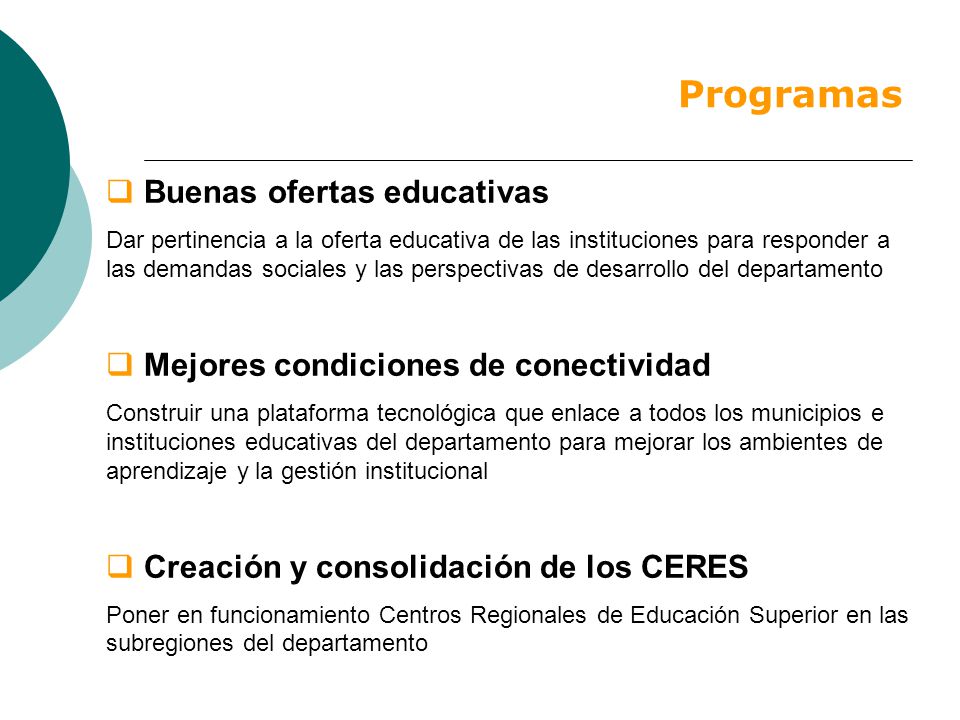 Programas

❑ Buenas ofertas educativas

Dar pertinencia a la oferta educativa de las instituciones para responder a las demandas sociales y las perspectivas de desarrollo del departamento

❑ Mejores condiciones de conectividad

Construir una plataforma tecnológica que enlace a todos los municipios e instituciones educativas del departamento para mejorar los ambientes de aprendizaje y la gestión institucional

❑ Creación y consolidación de los CERES

Poner en funcionamiento Centros Regionales de Educación Superior en las subregiones del departamento